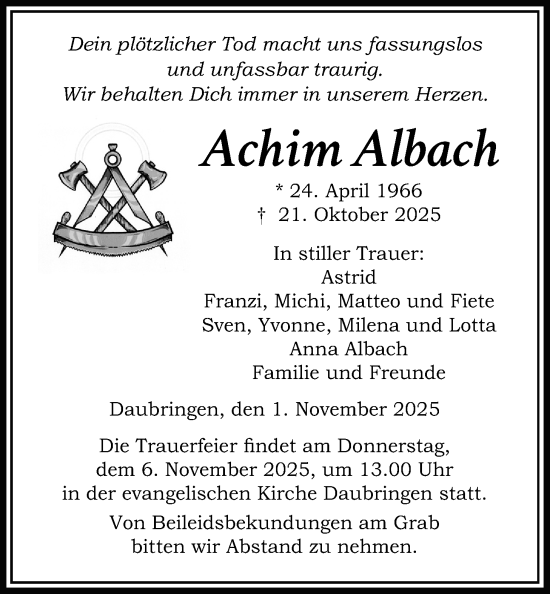 Dein plötzlicher Tod macht uns fassungslos und unfassbar traurig. Wir behalten Dich immer in unserem Herzen.

Achim Albach

* 24. April 1966
† 21. Oktober 2025

In stiller Trauer:
Astrid
Franzi, Michi, Matteo und Fiete
Sven, Yvonne, Milena und Lotta
Anna Albach
Familie und Freunde

Daubringen, den 1. November 2025

Die Trauerfeier findet am Donnerstag, dem 6. November 2025, um 13.00 Uhr in der evangelischen Kirche Daubringen statt.

Von Beileidsbekundungen am Grab bitten wir Abstand zu nehmen.